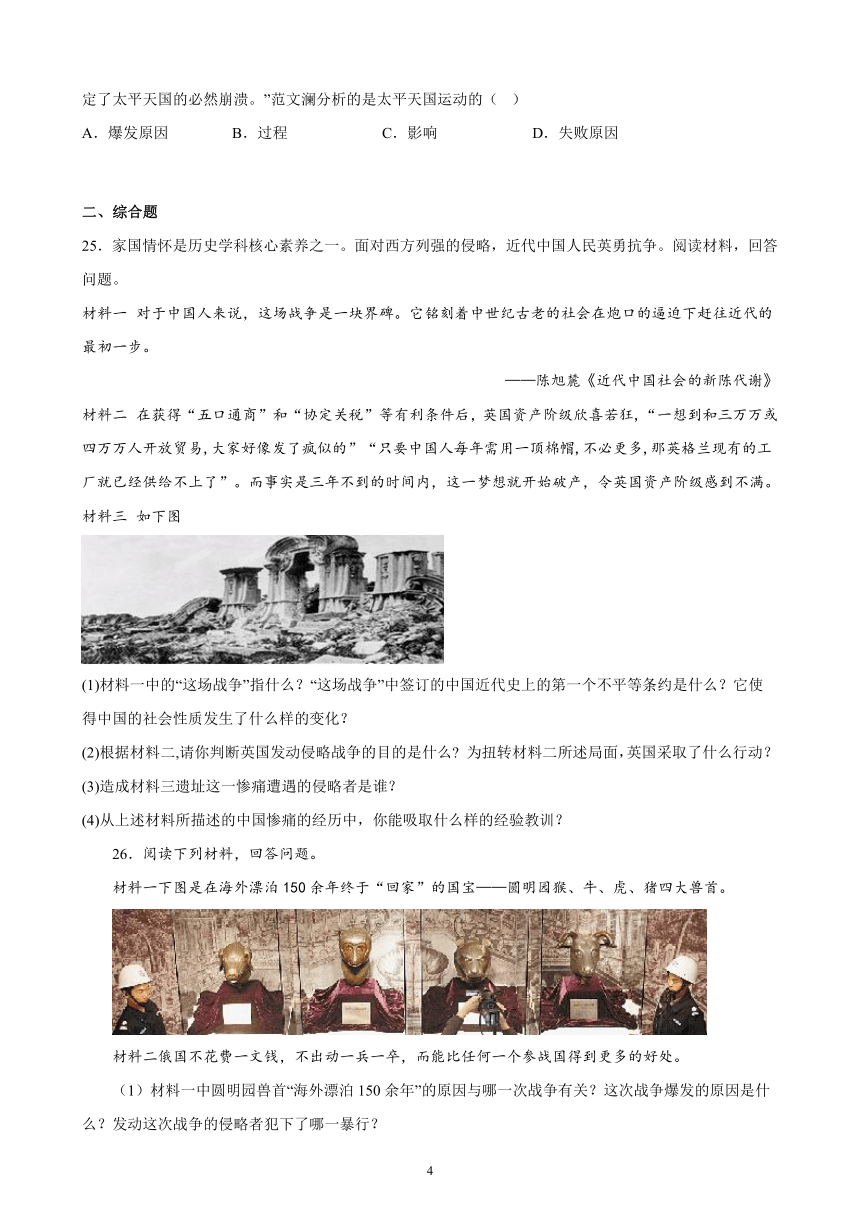 定了太平天国的必然崩溃。”范文澜分析的是太平天国运动的（    ）

A．爆发原因　　B．过程　　C．影响　　D．失败原因

二、综合题

25．家国情怀是历史学科核心素养之一。面对西方列强的侵略，近代中国人民英勇抗争。阅读材料，回答问题。

材料一  对于中国人来说，这场战争是一块界碑。它铭刻着中世纪古老的社会在炮口的逼迫下赶往近代的最初一步。

——陈旭麓《近代中国社会的新陈代谢》

材料二  在获得“五口通商”和“协定关税”等有利条件后，英国资产阶级欣喜若狂，“一想到和三万万或四万万人开放贸易，大家好像发了疯似的”“只要中国人每年需用一顶棉帽，不必更多，那英格兰现有的工厂就已经供给不上了”。而事实是三年不到的时间内，这一梦想就开始破产，令英国资产阶级感到不满。

材料三  如下图

(1)材料一中的“这场战争”指什么？“这场战争”中签订的中国近代史上的第一个不平等条约是什么？它使得中国的社会性质发生了什么样的变化？

(2)根据材料二,请你判断英国发动侵略战争的目的是什么？为扭转材料二所述局面,英国采取了什么行动？

(3)造成材料三遗址这一惨痛遭遇的侵略者是谁？

(4)从上述材料所描述的中国惨痛的经历中，你能吸取什么样的经验教训？

26．阅读下列材料，回答问题。

材料一下图是在海外漂泊150余年终于“回家”的国宝——圆明园猴、牛、虎、猪四大兽首。

材料二俄国不花费一文钱，不出动一兵一卒，而能比任何一个参战国得到更多的好处。

（1）材料一中圆明园兽首“海外漂泊150余年”的原因与哪一次战争有关？这次战争爆发的原因是什么？发动这次战争的侵略者犯下了哪一暴行？

4